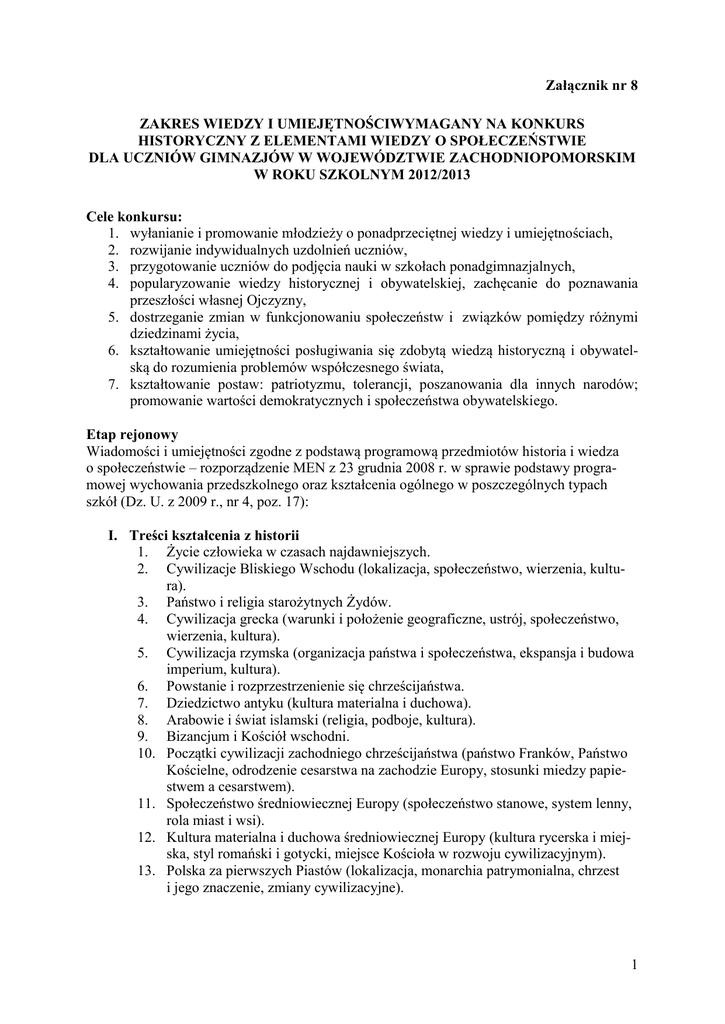 Załącznik nr 8

ZAKRES WIEDZY I UMIEJĘTNOŚCIWYMAGANY NA KONKURS HISTORYCZNY Z ELEMENTAMI WIEDZY O SPOŁECZEŃSTWIE DLA UCZNIÓW GIMNAZJÓW W WOJEWÓDZTWIE ZACHODNIOPOMORSKIM W ROKU SZKOLNYM 2012/2013

Cele konkursu:
1. wyłanianie i promowanie młodzieży o ponadprzeciętnej wiedzy i umiejętnościach,
2. rozwijanie indywidualnych uzdolnień uczniów,
3. przygotowanie uczniów do podjęcia nauki w szkołach ponadgimnazjalnych,
4. popularyzowanie wiedzy historycznej i obywatelskiej, zachęcanie do poznawania przeszłości własnej Ojczyzny,
5. dostrzeganie zmian w funkcjonowaniu społeczeństw i związków pomiędzy różnymi dziedzinami życia,
6. kształtowanie umiejętności posługiwania się zdobytą wiedzą historyczną i obywatelską do rozumienia problemów współczesnego świata,
7. kształtowanie postaw: patriotyzmu, tolerancji, poszanowania dla innych narodów; promowanie wartości demokratycznych i społeczeństwa obywatelskiego.

Etap rejonowy
Wiadomości i umiejętności zgodne z podstawą programową przedmiotów historia i wiedza o społeczeństwie – rozporządzenie MEN z 23 grudnia 2008 r. w sprawie podstawy programowej wychowania przedszkolnego oraz kształcenia ogólnego w poszczególnych typach szkół (Dz. U. z 2009 r., nr 4, poz. 17):

I. Treści kształcenia z historii
1. Życie człowieka w czasach najdawniejszych.
2. Cywilizacje Bliskiego Wschodu (lokalizacja, społeczeństwo, wierzenia, kultura).
3. Państwo i religia starożytnych Żydów.
4. Cywilizacja grecka (warunki i położenie geograficzne, ustrój, społeczeństwo, wierzenia, kultura).
5. Cywilizacja rzymska (organizacja państwa i społeczeństwa, ekspansja i budowa imperium, kultura).
6. Powstanie i rozprzestrzenienie się chrześcijaństwa.
7. Dziedzictwo antyku (kultura materialna i duchowa).
8. Arabowie i świat islamski (religia, podboje, kultura).
9. Bizancjum i Kościół wschodni.
10. Początki cywilizacji zachodniego chrześcijaństwa (państwo Franków, Państwo Kościelne, odrodzenie cesarstwa na zachodzie Europy, stosunki miedzy papiestwem a cesarstwem).
11. Społeczeństwo średniowiecznej Europy (społeczeństwo stanowe, system lenny, rola miast i wsi).
12. Kultura materialna i duchowa średniowiecznej Europy (kultura rycerska i miejska, styl romański i gotycki, miejsce Kościoła w rozwoju cywilizacyjnym).
13. Polska za pierwszych Piastów (lokalizacja, monarchia patrymonialna, chrzest i jego znaczenie, zmiany cywilizacyjne).

1